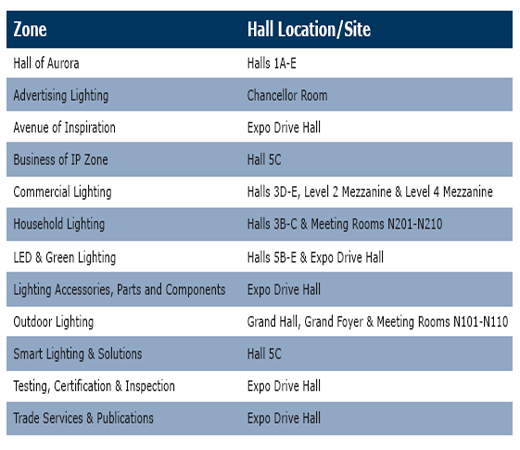 | Zone | Hall Location/Site |
|---|---|
| Hall of Aurora | Halls 1A-E |
| Advertising Lighting | Chancellor Room |
| Avenue of Inspiration | Expo Drive Hall |
| Business of IP Zone | Hall 5C |
| Commercial Lighting | Halls 3D-E, Level 2 Mezzanine & Level 4 Mezzanine |
| Household Lighting | Halls 3B-C & Meeting Rooms N201-N210 |
| LED & Green Lighting | Halls 5B-E & Expo Drive Hall |
| Lighting Accessories, Parts and Components | Expo Drive Hall |
| Outdoor Lighting | Grand Hall, Grand Foyer & Meeting Rooms N101-N110 |
| Smart Lighting & Solutions | Hall 5C |
| Testing, Certification & Inspection | Expo Drive Hall |
| Trade Services & Publications | Expo Drive Hall |